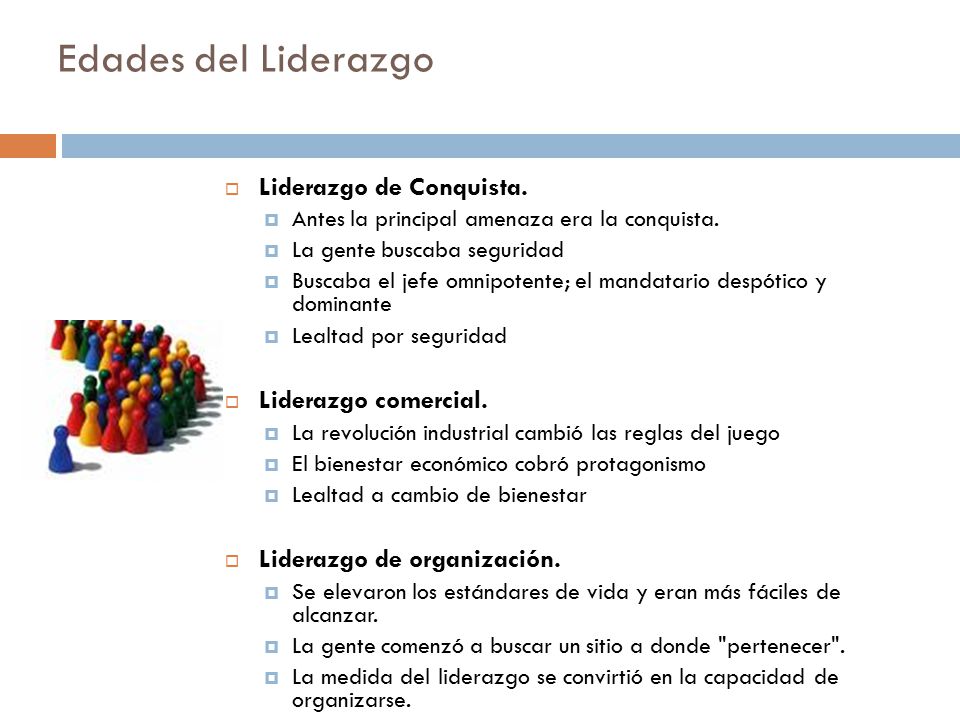 Edades del Liderazgo

Liderazgo de Conquista.

Antes la principal amenaza era la conquista.

La gente buscaba seguridad

Buscaba el jefe omnipotente; el mandatario despótico y dominante

Lealtad por seguridad

Liderazgo comercial.

La revolución industrial cambió las reglas del juego

El bienestar económico cobró protagonismo

Lealtad a cambio de bienestar

Liderazgo de organización.

Se elevaron los estándares de vida y eran más fáciles de alcanzar.

La gente comenzó a buscar un sitio a donde "pertenecer".

La medida del liderazgo se convirtió en la capacidad de organizarse.